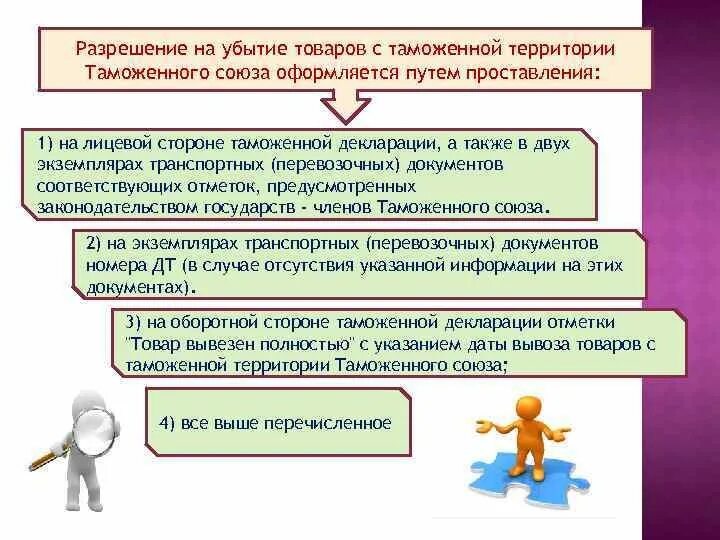 Разрешение на убытие товаров с таможенной территории Таможенного союза оформляется путем проставления:

1) на лицевой стороне таможенной декларации, а также в двух экземплярах транспортных (перевозочных) документов соответствующих отметок, предусмотренных законодательством государств - членов Таможенного союза.

2) на экземплярах транспортных (перевозочных) документов номера ДТ (в случае отсутствия указанной информации на этих документах).

3) на оборотной стороне таможенной декларации отметки "Товар вывезен полностью" с указанием даты вывоза товаров с таможенной территории Таможенного союза;

4) все выше перечисленное